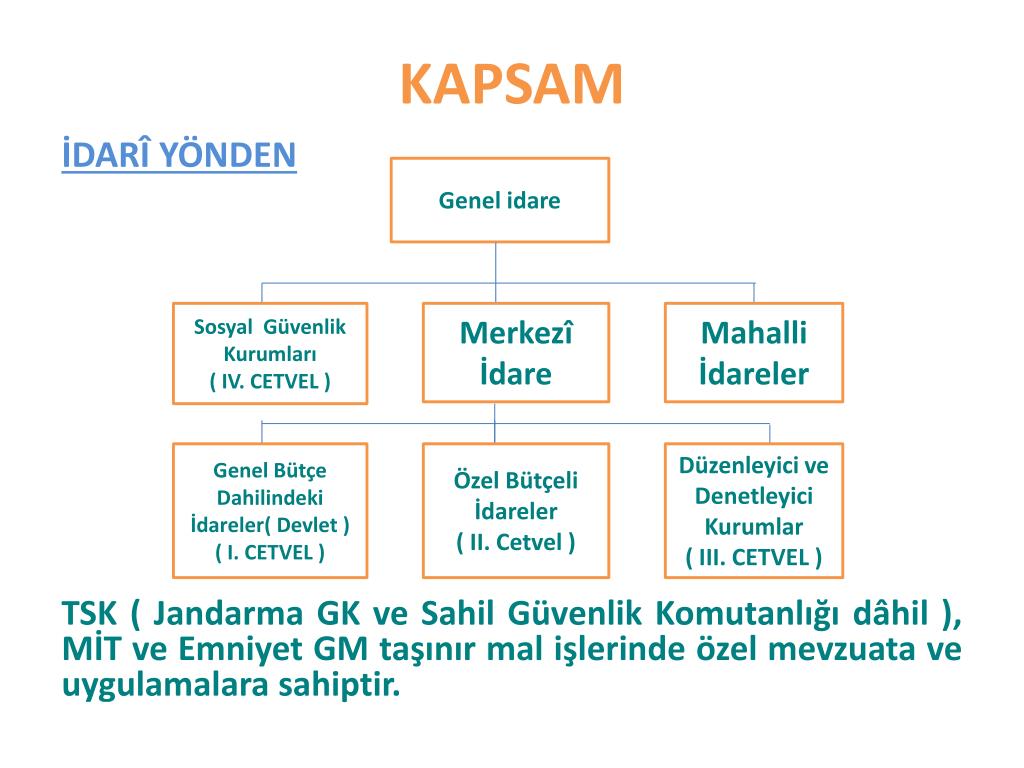 KAPSAM

İDARÎ YÖNDEN

Genel idare

Sosyal Güvenlik Kurumları ( IV. CETVEL )

Merkezî İdare

Mahalli İdareler

Genel Bütçe Dahilindeki İdareler( Devlet ) ( I. CETVEL )

Özel Bütçeli İdareler ( II. Cetvel )

Düzenleyici ve Denetleyici Kurumlar ( III. CETVEL )

TSK ( Jandarma GK ve Sahil Güvenlik Komutanlığı dâhil ), MİT ve Emniyet GM taşınır mal işlerinde özel mevzuata ve uygulamalara sahiptir.